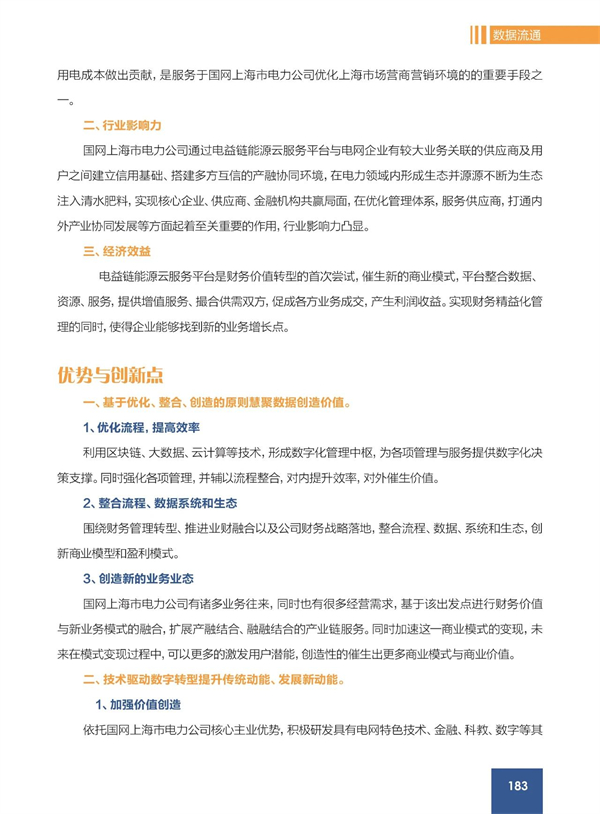 数据流通

用电成本做出贡献，是服务于国网上海市电力公司优化上海市场营商营销环境的的重要手段之一。

二、行业影响力

国网上海市电力公司通过电益链能源云服务平台与电网企业有较大业务关联的供应商及用户之间建立信用基础、搭建多方互信的产融协同环境，在电力领域内形成生态并源源不断为生态注入清水肥料，实现核心企业、供应商、金融机构共赢局面，在优化管理体系，服务供应商，打通内外产业协同发展等方面起着至关重要的作用，行业影响力凸显。

三、经济效益

电益链能源云服务平台是财务价值转型的首次尝试，催生新的商业模式，平台整合数据、资源、服务，提供增值服务、撮合供需双方，促成各方业务成交，产生利润收益。实现财务精益化管理的同时，使得企业能够找到新的业务增长点。

优势与创新点

一、基于优化、整合、创造的原则慧聚数据创造价值。

1、优化流程，提高效率

利用区块链、大数据、云计算等技术，形成数字化管理中枢，为各项管理与服务提供数字化决策支撑。同时强化各项管理，并辅以流程整合，对内提升效率，对外催生价值。

2、整合流程、数据系统和生态

围绕财务管理转型、推进业财融合以及公司财务战略落地，整合流程、数据、系统和生态，创新商业模型和盈利模式。

3、创造新的业务业态

国网上海市电力公司有诸多业务往来，同时也有很多经营需求，基于该出发点进行财务价值与新业务模式的融合，扩展产融结合、融融结合的产业链服务。同时加速这一商业模式的变现，未来在模式变现过程中，可以更多的激发用户潜能，创造性的催生出更多商业模式与商业价值。

二、技术驱动数字转型提升传统动能、发展新动能。

1、加强价值创造

依托国网上海市电力公司核心主业优势，积极研发具有电网特色技术、金融、科教、数字等其

183